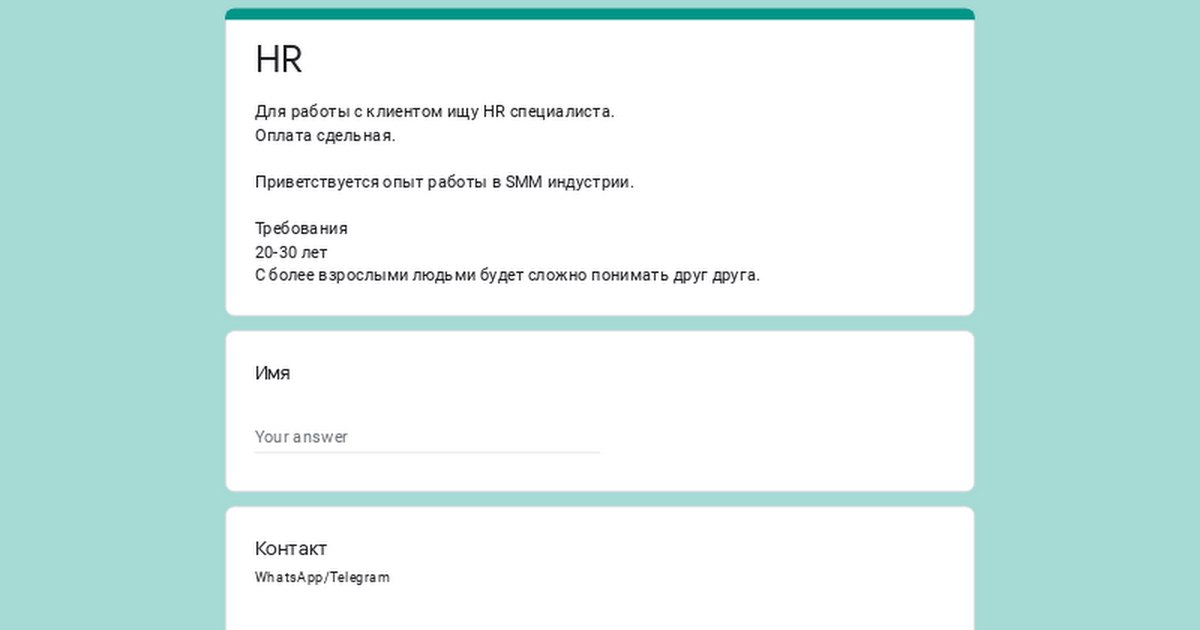 HR

Для работы с клиентом ищу HR специалиста.
Оплата сдельная.

Приветствуется опыт работы в SMM индустрии.

Требования
20-30 лет
С более взрослыми людьми будет сложно понимать друг друга.

Имя

Your answer

Контакт
WhatsApp/Telegram